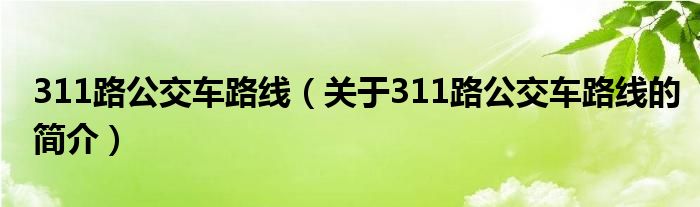 311路公交车路线（关于311路公交车路线的简介）